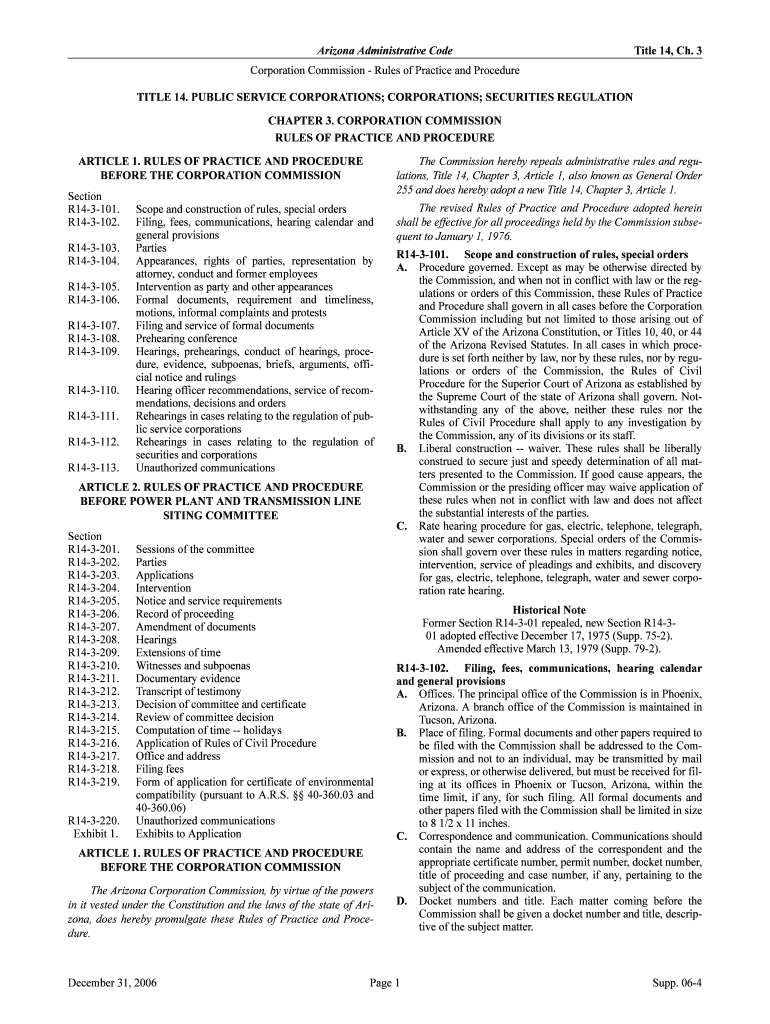 Arizona Administrative Code

Title 14, Ch. 3

Corporation Commission - Rules of Practice and Procedure

TITLE 14. PUBLIC SERVICE CORPORATIONS; CORPORATIONS; SECURITIES REGULATION

CHAPTER 3. CORPORATION COMMISSION
RULES OF PRACTICE AND PROCEDURE

ARTICLE 1. RULES OF PRACTICE AND PROCEDURE BEFORE THE CORPORATION COMMISSION

Section
R14-3-101. Scope and construction of rules, special orders
R14-3-102. Filing, fees, communications, hearing calendar and general provisions
R14-3-103. Parties
R14-3-104. Appearances, rights of parties, representation by attorney, conduct and former employees
R14-3-105. Intervention as party and other appearances
R14-3-106. Formal documents, requirement and timeliness, motions, informal complaints and protests
R14-3-107. Filing and service of formal documents
R14-3-108. Prehearing conference
R14-3-109. Hearings, prehearings, conduct of hearings, procedure, evidence, subpoenas, briefs, arguments, official notice and rulings
R14-3-110. Hearing officer recommendations, service of recommendations, decisions and orders
R14-3-111. Rehearings in cases relating to the regulation of public service corporations
R14-3-112. Rehearings in cases relating to the regulation of securities and corporations
R14-3-113. Unauthorized communications

ARTICLE 2. RULES OF PRACTICE AND PROCEDURE BEFORE POWER PLANT AND TRANSMISSION LINE SITING COMMITTEE

Section
R14-3-201. Sessions of the committee
R14-3-202. Parties
R14-3-203. Applications
R14-3-204. Intervention
R14-3-205. Notice and service requirements
R14-3-206. Record of proceeding
R14-3-207. Amendment of documents
R14-3-208. Hearings
R14-3-209. Extensions of time
R14-3-210. Witnesses and subpoenas
R14-3-211. Documentary evidence
R14-3-212. Transcript of testimony
R14-3-213. Decision of committee and certificate
R14-3-214. Review of committee decision
R14-3-215. Computation of time -- holidays
R14-3-216. Application of Rules of Civil Procedure
R14-3-217. Office and address
R14-3-218. Filing fees
R14-3-219. Form of application for certificate of environmental compatibility (pursuant to A.R.S. §§ 40-360.03 and 40-360.06)
R14-3-220. Unauthorized communications
Exhibit 1. Exhibits to Application

ARTICLE 1. RULES OF PRACTICE AND PROCEDURE BEFORE THE CORPORATION COMMISSION

The Arizona Corporation Commission, by virtue of the powers in it vested under the Constitution and the laws of the state of Arizona, does hereby promulgate these Rules of Practice and Procedure.

The Commission hereby repeals administrative rules and regulations, Title 14, Chapter 3, Article 1, also known as General Order 255 and does hereby adopt a new Title 14, Chapter 3, Article 1.

The revised Rules of Practice and Procedure adopted herein shall be effective for all proceedings held by the Commission subsequent to January 1, 1976.

R14-3-101. Scope and construction of rules, special orders
A. Procedure governed. Except as may be otherwise directed by the Commission, and when not in conflict with law or the regulations or orders of this Commission, these Rules of Practice and Procedure shall govern in all cases before the Corporation Commission including but not limited to those arising out of Article XV of the Arizona Constitution, or Titles 10, 40, or 44 of the Arizona Revised Statutes. In all cases in which procedure is set forth neither by law, nor by these rules, nor by regulations or orders of the Commission, the Rules of Civil Procedure for the Superior Court of Arizona as established by the Supreme Court of the state of Arizona shall govern. Notwithstanding any of the above, neither these rules nor the Rules of Civil Procedure shall apply to any investigation by the Commission, any of its divisions or its staff.
B. Liberal construction -- waiver. These rules shall be liberally construed to secure just and speedy determination of all matters presented to the Commission. If good cause appears, the Commission or the presiding officer may waive application of these rules when not in conflict with law and does not affect the substantial interests of the parties.
C. Rate hearing procedure for gas, electric, telephone, telegraph, water and sewer corporations. Special orders of the Commission shall govern over these rules in matters regarding notice, intervention, service of pleadings and exhibits, and discovery for gas, electric, telephone, telegraph, water and sewer corporation rate hearing.

Historical Note
Former Section R14-3-01 repealed, new Section R14-3-01 adopted effective December 17, 1975 (Supp. 75-2). Amended effective March 13, 1979 (Supp. 79-2).

R14-3-102. Filing, fees, communications, hearing calendar and general provisions
A. Offices. The principal office of the Commission is in Phoenix, Arizona. A branch office of the Commission is maintained in Tucson, Arizona.
B. Place of filing. Formal documents and other papers required to be filed with the Commission shall be addressed to the Commission and not to an individual, may be transmitted by mail or express, or otherwise delivered, but must be received for filing at its offices in Phoenix or Tucson, Arizona, within the time limit, if any, for such filing. All formal documents and other papers filed with the Commission shall be limited in size to 8 1/2 x 11 inches.
C. Correspondence and communication. Communications should contain the name and address of the correspondent and the appropriate certificate number, permit number, docket number, title of proceeding and case number, if any, pertaining to the subject of the communication.
D. Docket numbers and title. Each matter coming before the Commission shall be given a docket number and title, descriptive of the subject matter.

December 31, 2006

Page 1

Supp. 06-4